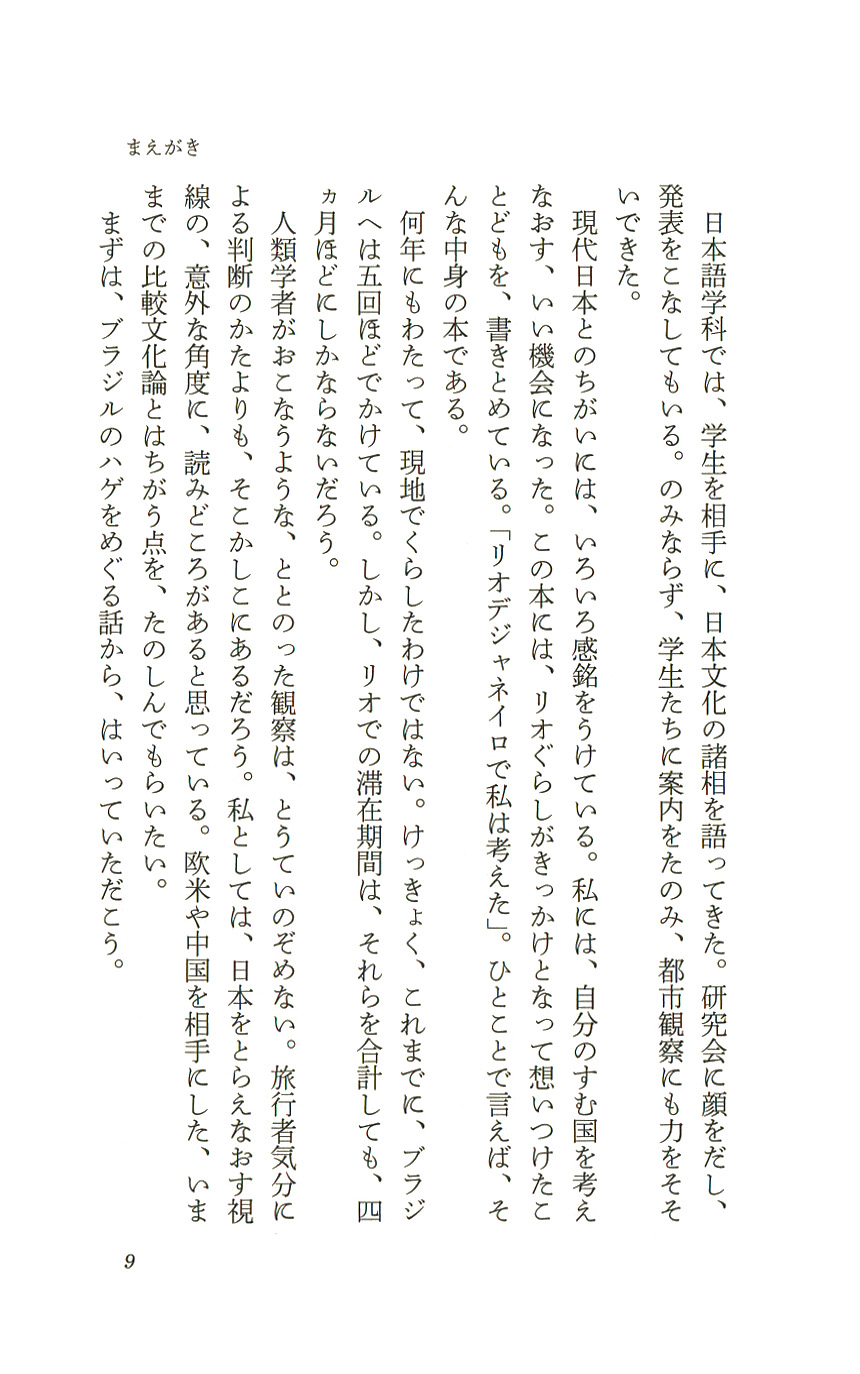 まえがき

日本語学科では、学生を相手に、日本文化の諸相を語ってきた。研究会に顔をだし、発表をこなしてもいる。のみならず、学生たちに案内をたのみ、都市観察にも力をそそいできた。

現代日本とのちがいには、いろいろ感銘をうけている。私には、自分のすむ国を考えなおす、いい機会になった。この本には、リオぐらしがきっかけとなって想いつけたことどもを、書きとめている。「リオデジャネイロで私は考えた」。ひとことで言えば、そんな中身の本である。

何年にもわたって、現地でくらしたわけではない。けっきょく、これまでに、ブラジルへは五回ほどでかけている。しかし、リオでの滞在期間は、それらを合計しても、四ヵ月ほどにしかならないだろう。

人類学者がおこなうような、ととのった観察は、とうていのぞめない。旅行者気分による判断のかたよりも、そこかしこにあるだろう。私としては、日本をとらえなおす視線の、意外な角度に、読みどころがあると思っている。欧米や中国を相手にした、いままでの比較文化論とはちがう点を、たのしんでもらいたい。

まずは、ブラジルのハゲをめぐる話から、はいっていただこう。

9